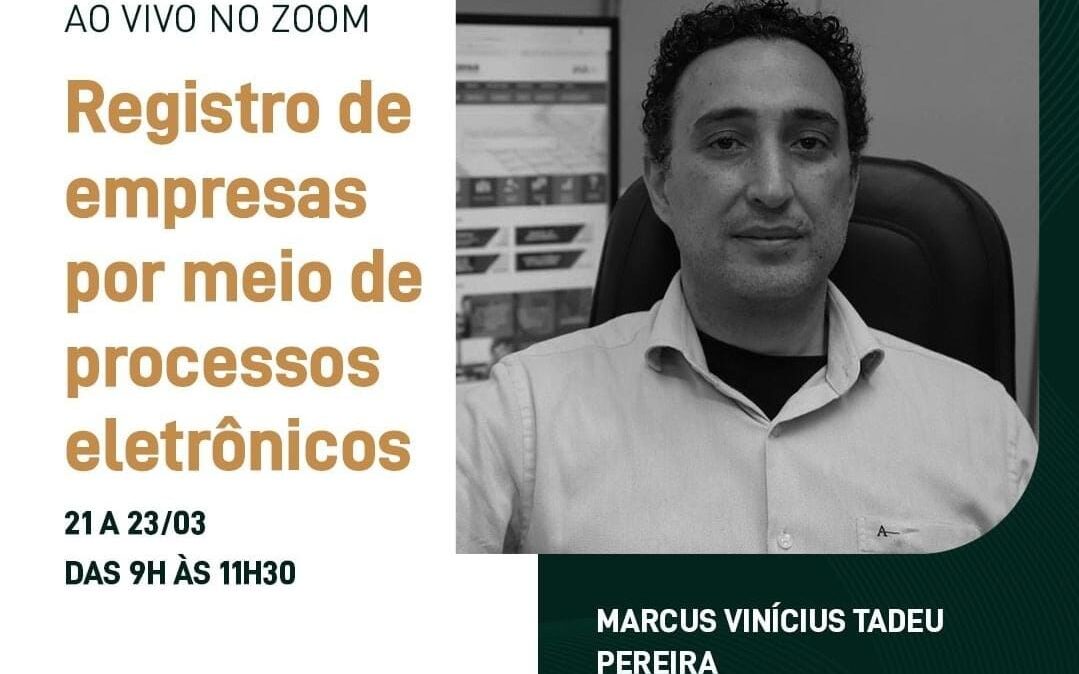 AO VIVO NO ZOOM

Registro de empresas por meio de processos eletrônicos

21 A 23/03
DAS 9H ÀS 11H30

MARCUS VINÍCIUS TADEU PEREIRA